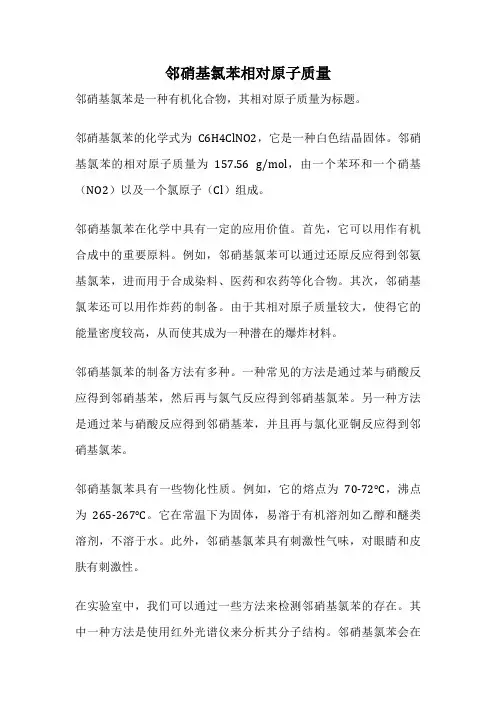 邻硝基氯苯相对原子质量

邻硝基氯苯是一种有机化合物，其相对原子质量为标题。

邻硝基氯苯的化学式为 C6H4ClNO2，它是一种白色结晶固体。邻硝基氯苯的相对原子质量为 157.56 g/mol，由一个苯环和一个硝基（NO2）以及一个氯原子（Cl）组成。

邻硝基氯苯在化学中具有一定的应用价值。首先，它可以用作有机合成中的重要原料。例如，邻硝基氯苯可以通过还原反应得到邻氨基氯苯，进而用于合成染料、医药和农药等化合物。其次，邻硝基氯苯还可以用作炸药的制备。由于其相对原子质量较大，使得它的能量密度较高，从而使其成为一种潜在的爆炸材料。

邻硝基氯苯的制备方法有多种。一种常见的方法是通过苯与硝酸反应得到邻硝基苯，然后再与氯气反应得到邻硝基氯苯。另一种方法是通过苯与硝酸反应得到邻硝基苯，并且再与氯化亚铜反应得到邻硝基氯苯。

邻硝基氯苯具有一些物化性质。例如，它的熔点为 70-72°C，沸点为 265-267°C。它在常温下为固体，易溶于有机溶剂如乙醇和醚类溶剂，不溶于水。此外，邻硝基氯苯具有刺激性气味，对眼睛和皮肤有刺激性。

在实验室中，我们可以通过一些方法来检测邻硝基氯苯的存在。其中一种方法是使用红外光谱仪来分析其分子结构。邻硝基氯苯会在